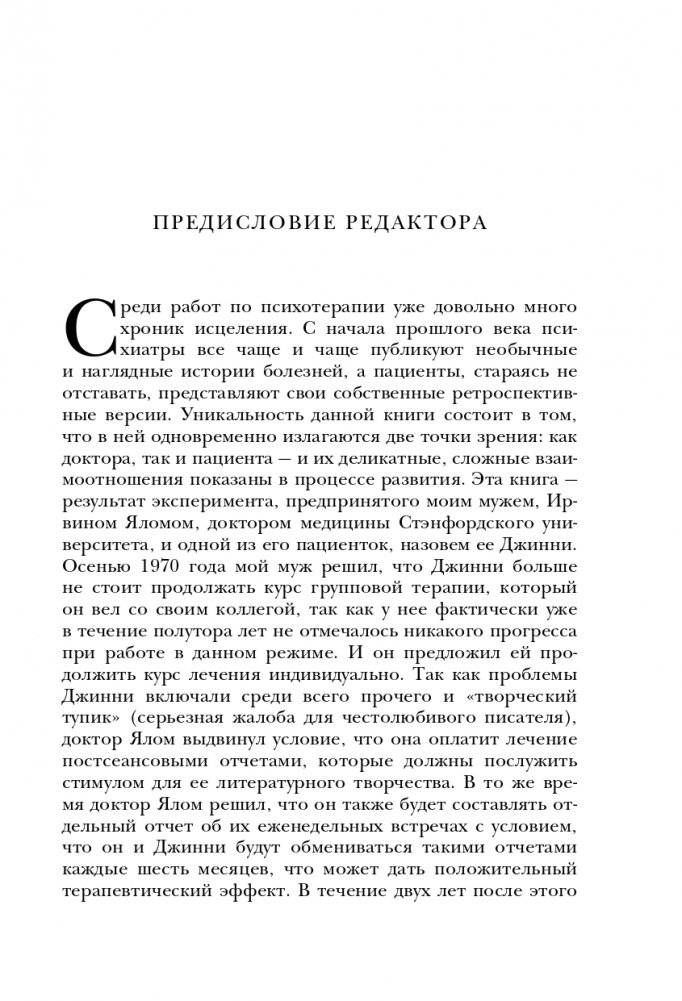 ПРЕДИСЛОВИЕ РЕДАКТОРА

Среди работ по психотерапии уже довольно много хроник исцеления. С начала прошлого века психиатры все чаще и чаще публикуют необычные и наглядные истории болезней, а пациенты, стараясь не отставать, представляют свои собственные ретроспективные версии. Уникальность данной книги состоит в том, что в ней одновременно излагаются две точки зрения: как доктора, так и пациента — и их деликатные, сложные взаимоотношения показаны в процессе развития. Эта книга — результат эксперимента, предпринятого моим мужем, Ирвином Яломом, доктором медицины Стэнфордского университета, и одной из его пациенток, назовем ее Джинни. Осенью 1970 года мой муж решил, что Джинни больше не стоит продолжать курс групповой терапии, который он вел со своим коллегой, так как у нее фактически уже в течение полутора лет не отмечалось никакого прогресса при работе в данном режиме. И он предложил ей продолжить курс лечения индивидуально. Так как проблемы Джинни включали среди всего прочего и «творческий тупик» (серьезная жалоба для честолюбивого писателя), доктор Ялом выдвинул условие, что она оплатит лечение постсеансовыми отчетами, которые должны послужить стимулом для ее литературного творчества. В то же время доктор Ялом решил, что он также будет составлять отдельный отчет об их еженедельных встречах с условием, что он и Джинни будут обмениваться такими отчетами каждые шесть месяцев, что может дать положительный терапевтический эффект. В течение двух лет после этого